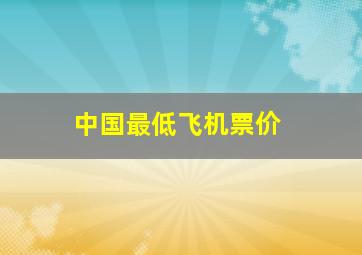 中国最低飞机票价